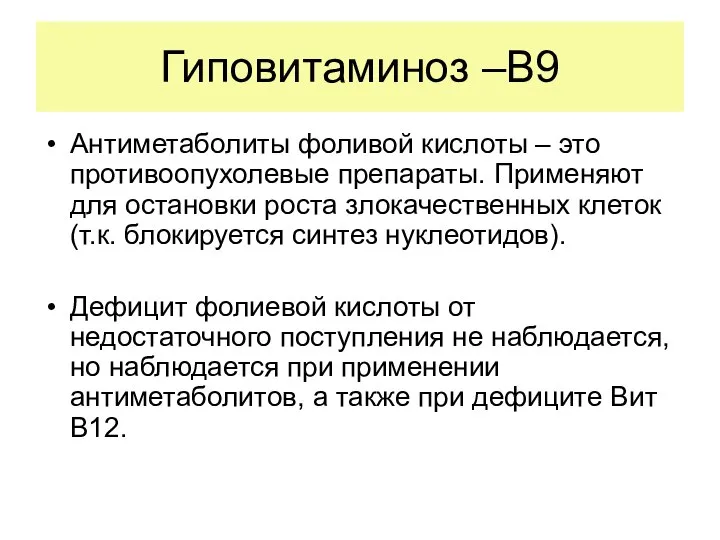 Гиповитаминоз –В9

• Антиметаболиты фоливой кислоты – это противоопухолевые препараты. Применяют для остановки роста злокачественных клеток (т.к. блокируется синтез нуклеотидов).

• Дефицит фолиевой кислоты от недостаточного поступления не наблюдается, но наблюдается при применении антиметаболитов, а также при дефиците Вит В12.